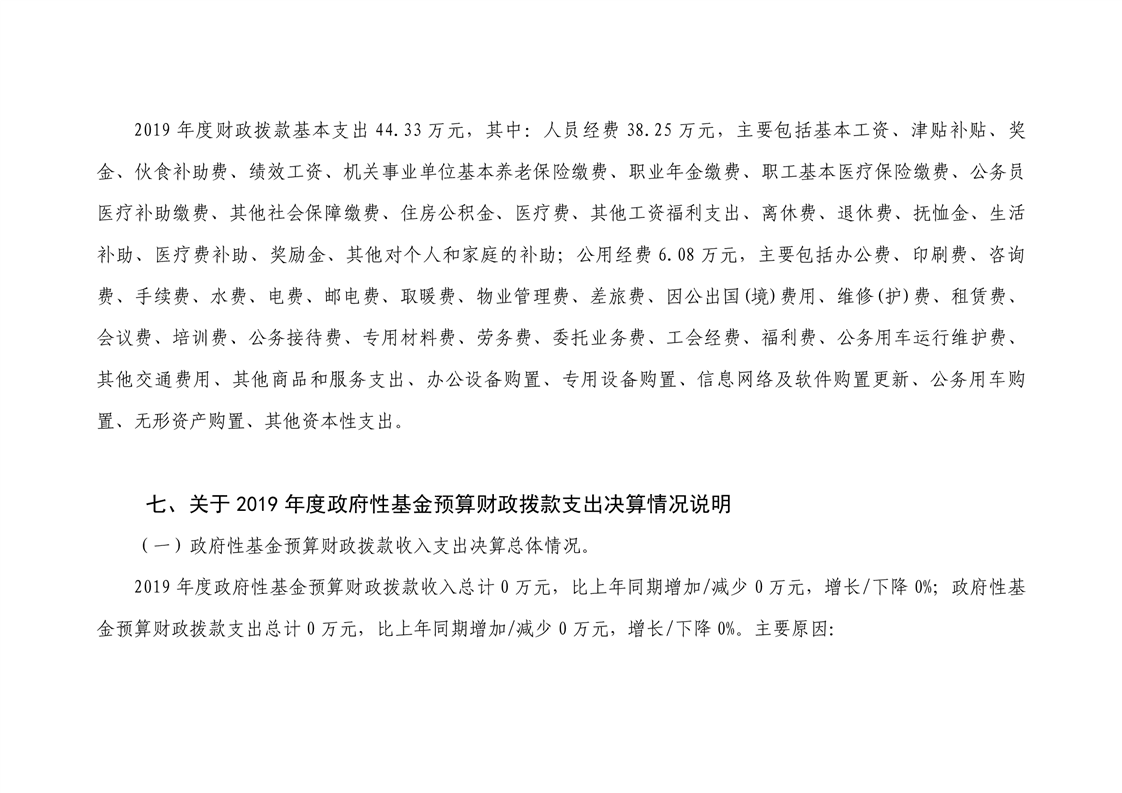 2019 年度财政拨款基本支出 44.33 万元，其中：人员经费 38.25 万元，主要包括基本工资、津贴补贴、奖金、伙食补助费、绩效工资、机关事业单位基本养老保险缴费、职业年金缴费、职工基本医疗保险缴费、公务员医疗补助缴费、其他社会保障缴费、住房公积金、医疗费、其他工资福利支出、离休费、退休费、抚恤金、生活补助、医疗费补助、奖励金、其他对个人和家庭的补助；公用经费 6.08 万元，主要包括办公费、印刷费、咨询费、手续费、水费、电费、邮电费、取暖费、物业管理费、差旅费、因公出国(境)费用、维修(护)费、租赁费、会议费、培训费、公务接待费、专用材料费、劳务费、委托业务费、工会经费、福利费、公务用车运行维护费、其他交通费用、其他商品和服务支出、办公设备购置、专用设备购置、信息网络及软件购置更新、公务用车购置、无形资产购置、其他资本性支出。

七、关于 2019 年度政府性基金预算财政拨款支出决算情况说明

（一）政府性基金预算财政拨款收入支出决算总体情况。

2019 年度政府性基金预算财政拨款收入总计 0 万元，比上年同期增加/减少 0 万元，增长/下降 0%；政府性基金预算财政拨款支出总计 0 万元，比上年同期增加/减少 0 万元，增长/下降 0%。主要原因: